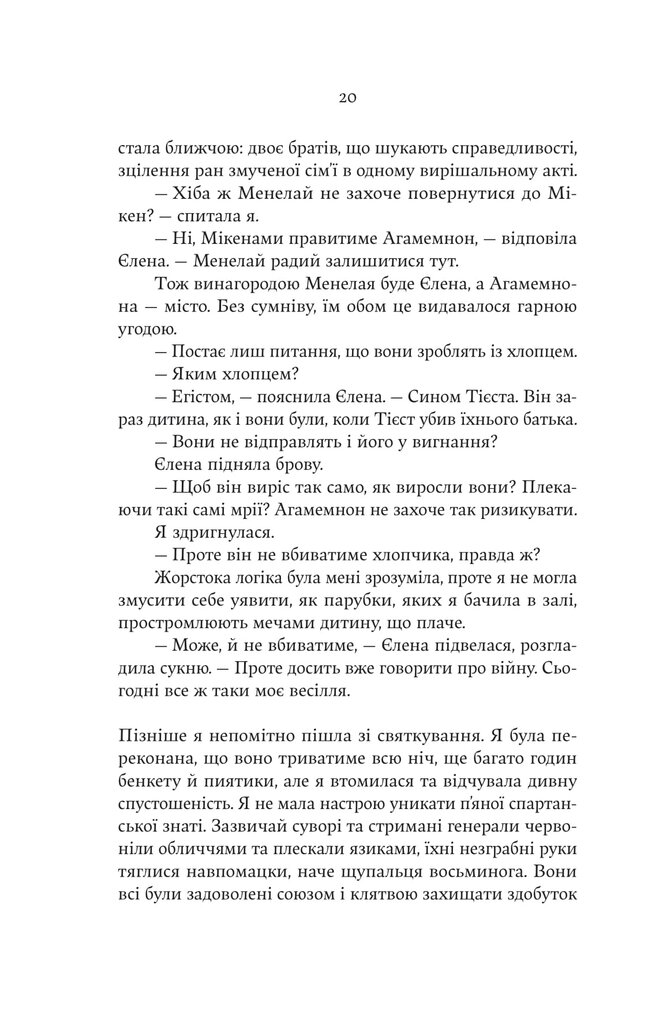 20

стала ближчою: двоє братів, що шукають справедливості, зцілення ран змученої сім'ї в одному вирішальному акті.

— Хіба ж Менелай не захоче повернутися до Мікен? — спитала я.

— Ні, Мікенами правитиме Агамемнон, — відповіла Єлена. — Менелай радий залишитися тут.

Тож винагородою Менелая буде Єлена, а Агамемнона — місто. Без сумніву, їм обом це видавалося гарною угодою.

— Постає лиш питання, що вони зроблять із хлопцем.

— Яким хлопцем?

— Егістом, — пояснила Єлена. — Сином Тієста. Він зараз дитина, як і вони були, коли Тієст убив їхнього батька.

— Вони не відправлять і його у вигнання?

Єлена підняла брову.

— Щоб він виріс так само, як виросли вони? Плекаючи такі самі мрії? Агамемнон не захоче так ризикувати.

Я здригнулася.

— Проте він не вбиватиме хлопчика, правда ж?

Жорстока логіка була мені зрозуміла, проте я не могла змусити себе уявити, як парубки, яких я бачила в залі, простромлюють мечами дитину, що плаче.

— Може, й не вбиватиме, — Єлена підвелася, розгладила сукню. — Проте досить вже говорити про війну. Сьогодні все ж таки моє весілля.

Пізніше я непомітно пішла зі святкування. Я була переконана, що воно триватиме всю ніч, ще багато годин бенкету й пиятики, але я втомилася та відчувала дивну спустошеність. Я не мала настрою уникати п'яної спартанської знаті. Зазвичай суворі та стримані генерали червоніли обличчями та плескали язиками, їхні незграбні руки тяглися навпомацки, наче щупальця восьминога. Вони всі були задоволені союзом і клятвою захищати здобуток